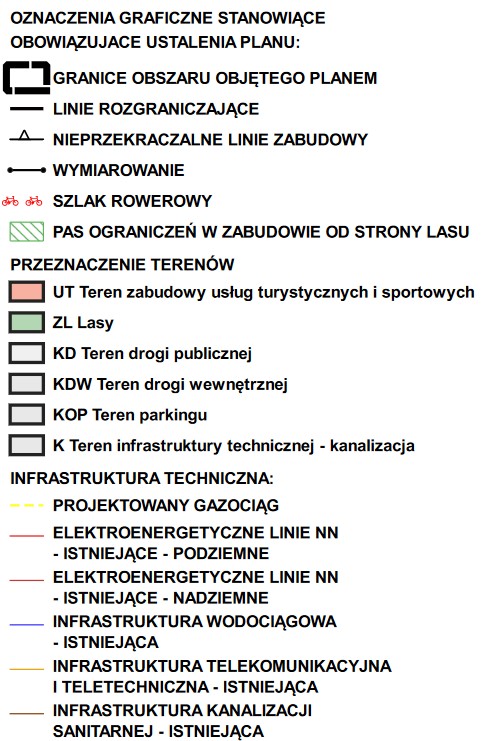 OZNACZENIA GRAFICZNE STANOWIĄCE OBOWIĄZUJACE USTALENIA PLANU:

GRANICE OBSZARU OBJĘTEGO PLANEM

LINIE ROZGRANICZAJĄCE

NIEPRZEKRACZALNE LINIE ZABUDOWY

WYMIAROWANIE

SZLAK ROWEROWY

PAS OGRANICZEŃ W ZABUDOWIE OD STRONY LASU

PRZEZNACZENIE TERENÓW

UT Teren zabudowy usług turystycznych i sportowych

ZL Lasy

KD Teren drogi publicznej

KDW Teren drogi wewnętrznej

KOP Teren parkingu

K Teren infrastruktury technicznej - kanalizacja

INFRASTRUKTURA TECHNICZNA:

PROJEKTOWANY GAZOCIĄG

ELEKTROENERGETYCZNE LINIE NN - ISTNIEJĄCE - PODZIEMNE

ELEKTROENERGETYCZNE LINIE NN - ISTNIEJĄCE - NADZIEMNE

INFRASTRUKTURA WODOCIĄGOWA - ISTNIEJĄCA

INFRASTRUKTURA TELEKOMUNIKACYJNA I TELETECHNICZNA - ISTNIEJĄCA

INFRASTRUKTURA KANALIZACJI SANITARNEJ - ISTNIEJĄCA